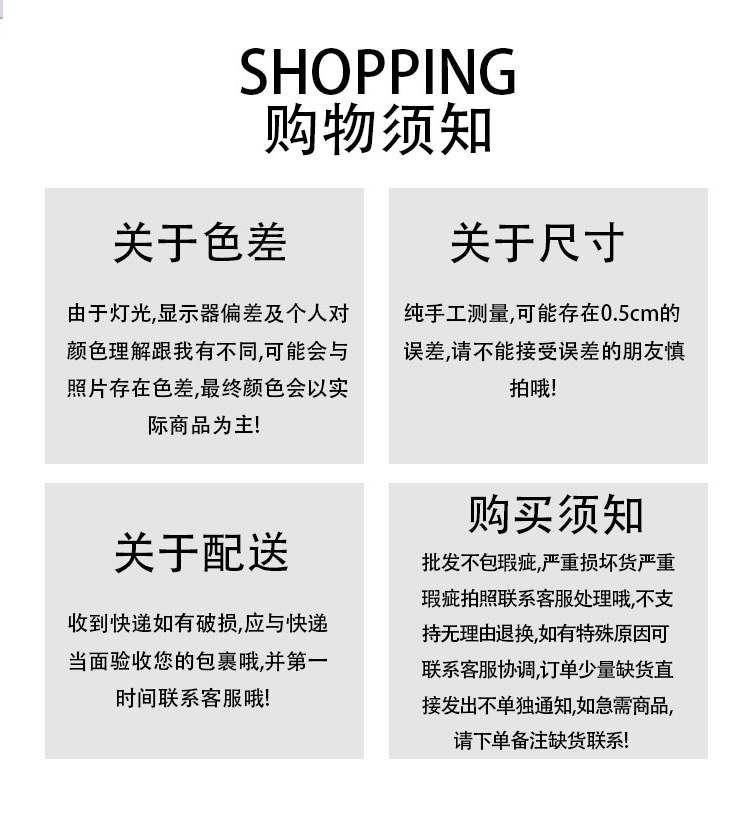 SHOPPING
购物须知

关于色差

由于灯光,显示器偏差及个人对颜色理解跟我有不同,可能会与照片存在色差,最终颜色会以实际商品为主!

关于尺寸

纯手工测量,可能存在0.5cm的误差,请不能接受误差的朋友慎拍哦!

关于配送

收到快递如有破损,应与快递当面验收您的包裹哦,并第一时间联系客服哦!

购买须知

批发不包瑕疵,严重损坏货严重瑕疵拍照联系客服处理哦,不支持无理由退换,如有特殊原因可联系客服协调,订单少量缺货直接发出不单独通知,如急需商品,请下单备注缺货联系!